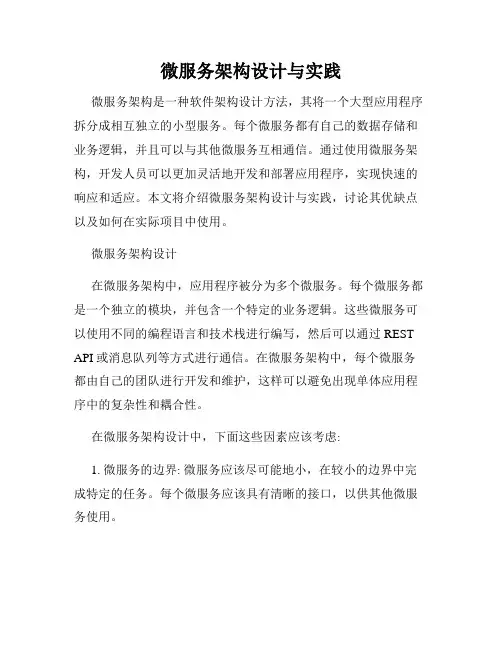 微服务架构设计与实践

微服务架构是一种软件架构设计方法，其将一个大型应用程序拆分成相互独立的小型服务。每个微服务都有自己的数据存储和业务逻辑，并且可以与其他微服务互相通信。通过使用微服务架构，开发人员可以更加灵活地开发和部署应用程序，实现快速的响应和适应。本文将介绍微服务架构设计与实践，讨论其优缺点以及如何在实际项目中使用。

微服务架构设计

在微服务架构中，应用程序被分为多个微服务。每个微服务都是一个独立的模块，并包含一个特定的业务逻辑。这些微服务可以使用不同的编程语言和技术栈进行编写，然后可以通过 REST API 或消息队列等方式进行通信。在微服务架构中，每个微服务都由自己的团队进行开发和维护，这样可以避免出现单体应用程序中的复杂性和耦合性。

在微服务架构设计中，下面这些因素应该考虑:

1. 微服务的边界: 微服务应该尽可能地小，在较小的边界中完成特定的任务。每个微服务应该具有清晰的接口，以供其他微服务使用。